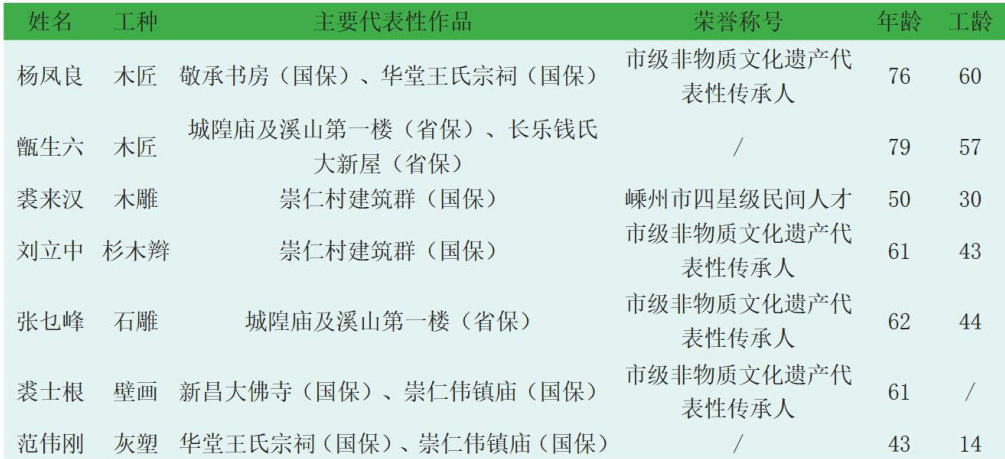 | 姓名 | 工种 | 主要代表性作品 | 荣誉称号 | 年龄 | 工龄 |
|---|---|---|---|---|---|
| 杨凤良 | 木匠 | 敬承书房（国保）、华堂王氏宗祠（国保） | 市级非物质文化遗产代表性传承人 | 76 | 60 |
| 甑生六 | 木匠 | 城隍庙及溪山第一楼（省保）、长乐钱氏大新屋（省保） | / | 79 | 57 |
| 裘来汉 | 木雕 | 崇仁村建筑群（国保） | 嵊州市四星级民间人才 | 50 | 30 |
| 刘立中 | 杉木辫 | 崇仁村建筑群（国保） | 市级非物质文化遗产代表性传承人 | 61 | 43 |
| 张乜峰 | 石雕 | 城隍庙及溪山第一楼（省保） | 市级非物质文化遗产代表性传承人 | 62 | 44 |
| 裘士根 | 壁画 | 新昌大佛寺（国保）、崇仁伟镇庙（国保） | 市级非物质文化遗产代表性传承人 | 61 | / |
| 范伟刚 | 灰塑 | 华堂王氏宗祠（国保）、崇仁伟镇庙（国保） | / | 43 | 14 |